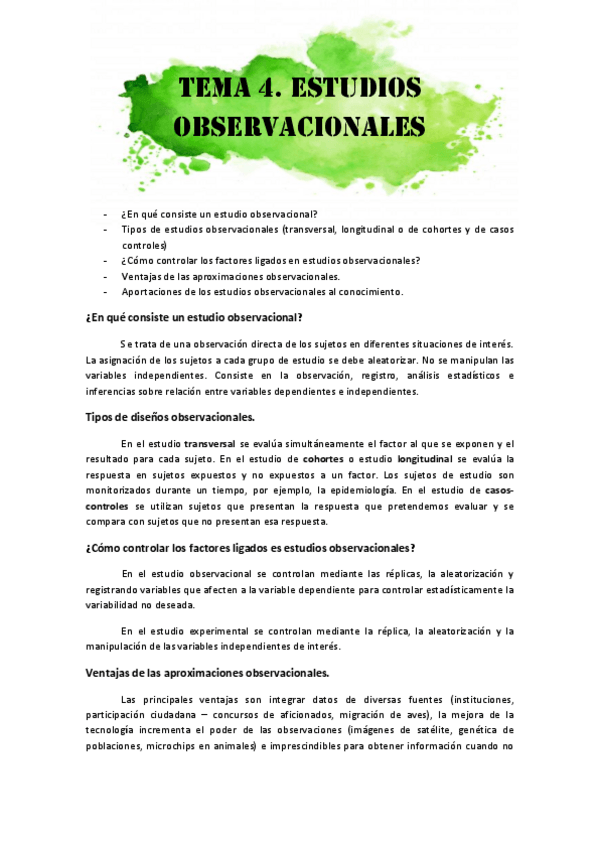 TEMA 4. ESTUDIOS OBSERVACIONALES

- ¿En qué consiste un estudio observacional?
- Tipos de estudios observacionales (transversal, longitudinal o de cohortes y de casos controles)
- ¿Cómo controlar los factores ligados en estudios observacionales?
- Ventajas de las aproximaciones observacionales.
- Aportaciones de los estudios observacionales al conocimiento.

¿En qué consiste un estudio observacional?

Se trata de una observación directa de los sujetos en diferentes situaciones de interés. La asignación de los sujetos a cada grupo de estudio se debe aleatorizar. No se manipulan las variables independientes. Consiste en la observación, registro, análisis estadísticos e inferencias sobre relación entre variables dependientes e independientes.

Tipos de diseños observacionales.

En el estudio transversal se evalúa simultáneamente el factor al que se exponen y el resultado para cada sujeto. En el estudio de cohortes o estudio longitudinal se evalúa la respuesta en sujetos expuestos y no expuestos a un factor. Los sujetos de estudio son monitorizados durante un tiempo, por ejemplo, la epidemiología. En el estudio de casos-controles se utilizan sujetos que presentan la respuesta que pretendemos evaluar y se compara con sujetos que no presentan esa respuesta.

¿Cómo controlar los factores ligados es estudios observacionales?

En el estudio observacional se controlan mediante las réplicas, la aleatorización y registrando variables que afecten a la variable dependiente para controlar estadísticamente la variabilidad no deseada.

En el estudio experimental se controlan mediante la réplica, la aleatorización y la manipulación de las variables independientes de interés.

Ventajas de las aproximaciones observacionales.

Las principales ventajas son integrar datos de diversas fuentes (instituciones, participación ciudadana – concursos de aficionados, migración de aves), la mejora de la tecnología incrementa el poder de las observaciones (imágenes de satélite, genética de poblaciones, microchips en animales) e imprescindibles para obtener información cuando no